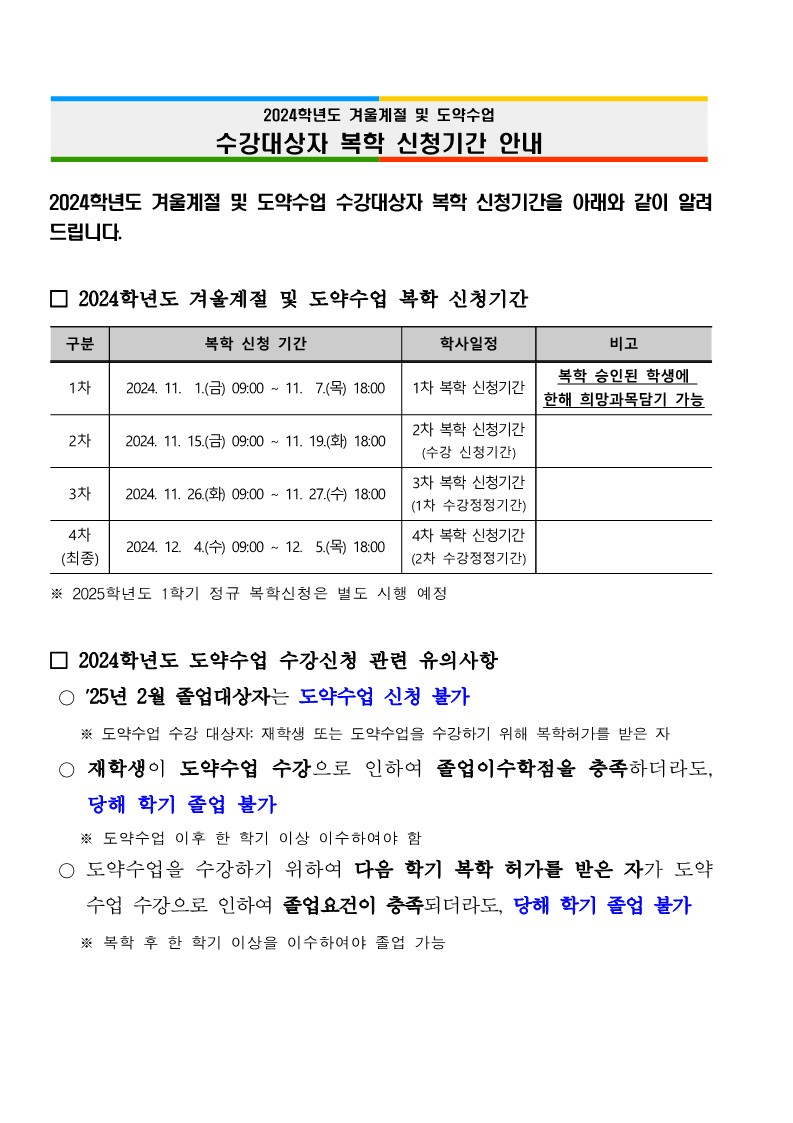 2024학년도 겨울계절 및 도약수업
수강대상자 복학 신청기간 안내

2024학년도 겨울계절 및 도약수업 수강대상자 복학 신청기간을 아래와 같이 알려드립니다.

□ 2024학년도 겨울계절 및 도약수업 복학 신청기간

| 구분 | 복학 신청 기간 | 학사일정 | 비고 |
|---|---|---|---|
| 1차 | 2024. 11. 1.(금) 09:00 ~ 11. 7.(목) 18:00 | 1차 복학 신청기간 | 복학 승인된 학생에 한해 희망과목담기 가능 |
| 2차 | 2024. 11. 15.(금) 09:00 ~ 11. 19.(화) 18:00 | 2차 복학 신청기간 (수강 신청기간) | |
| 3차 | 2024. 11. 26.(화) 09:00 ~ 11. 27.(수) 18:00 | 3차 복학 신청기간 (1차 수강정정기간) | |
| 4차 (최종) | 2024. 12. 4.(수) 09:00 ~ 12. 5.(목) 18:00 | 4차 복학 신청기간 (2차 수강정정기간) | |

※ 2025학년도 1학기 정규 복학신청은 별도 시행 예정

□ 2024학년도 도약수업 수강신청 관련 유의사항

○ '25년 2월 졸업대상자는 도약수업 신청 불가

※ 도약수업 수강 대상자: 재학생 또는 도약수업을 수강하기 위해 복학허가를 받은 자

○ 재학생이 도약수업 수강으로 인하여 졸업이수학점을 충족하더라도, 당해 학기 졸업 불가

※ 도약수업 이후 한 학기 이상 이수하여야 함

○ 도약수업을 수강하기 위하여 다음 학기 복학 허가를 받은 자가 도약수업 수강으로 인하여 졸업요건이 충족되더라도, 당해 학기 졸업 불가

※ 복학 후 한 학기 이상을 이수하여야 졸업 가능